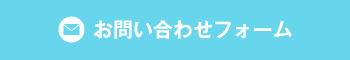 お問い合わせフォーム